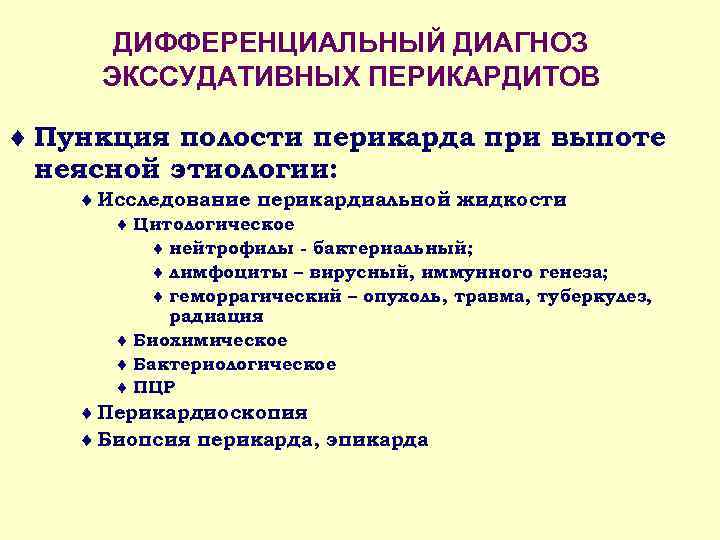 ДИФФЕРЕНЦИАЛЬНЫЙ ДИАГНОЗ ЭКССУДАТИВНЫХ ПЕРИКАРДИТОВ

♦ Пункция полости перикарда при выпоте неясной этиологии:

♦ Исследование перикардиальной жидкости

♦ Цитологическое

♦ нейтрофилы - бактериальный;

♦ лимфоциты – вирусный, иммунного генеза;

♦ геморрагический – опухоль, травма, туберкулез, радиация

♦ Биохимическое

♦ Бактериологическое

♦ ПЦР

♦ Перикардиоскопия

♦ Биопсия перикарда, эпикарда